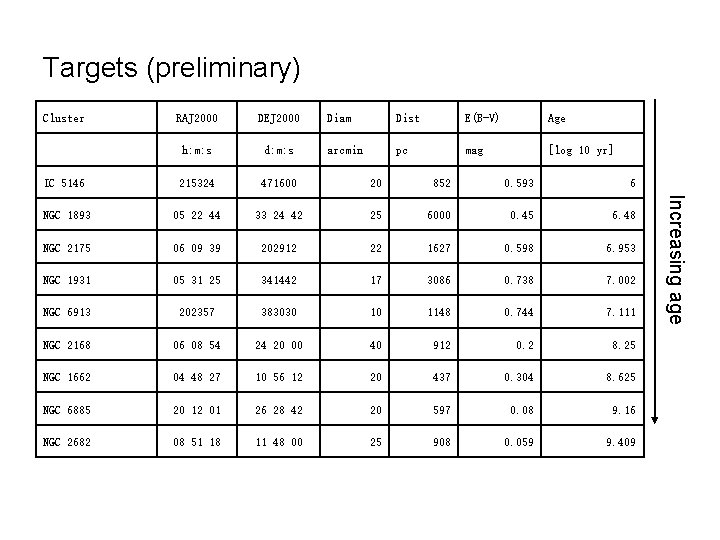 Targets (preliminary)

| Cluster | RAJ2000 | DEJ2000 | Diam | Dist | E(B-V) | Age |
|---|---|---|---|---|---|---|
| | h:m:s | d:m:s | arcmin | pc | mag | [log 10 yr] |
| IC 5146 | 215324 | 471600 | 20 | 852 | 0.593 | 6 |
| NGC 1893 | 05 22 44 | 33 24 42 | 25 | 6000 | 0.45 | 6.48 |
| NGC 2175 | 06 09 39 | 202912 | 22 | 1627 | 0.598 | 6.953 |
| NGC 1931 | 05 31 25 | 341442 | 17 | 3086 | 0.738 | 7.002 |
| NGC 6913 | 202357 | 383030 | 10 | 1148 | 0.744 | 7.111 |
| NGC 2168 | 06 08 54 | 24 20 00 | 40 | 912 | 0.2 | 8.25 |
| NGC 1662 | 04 48 27 | 10 56 12 | 20 | 437 | 0.304 | 8.625 |
| NGC 6885 | 20 12 01 | 26 28 42 | 20 | 597 | 0.08 | 9.16 |
| NGC 2682 | 08 51 18 | 11 48 00 | 25 | 908 | 0.059 | 9.409 |

Increasing age